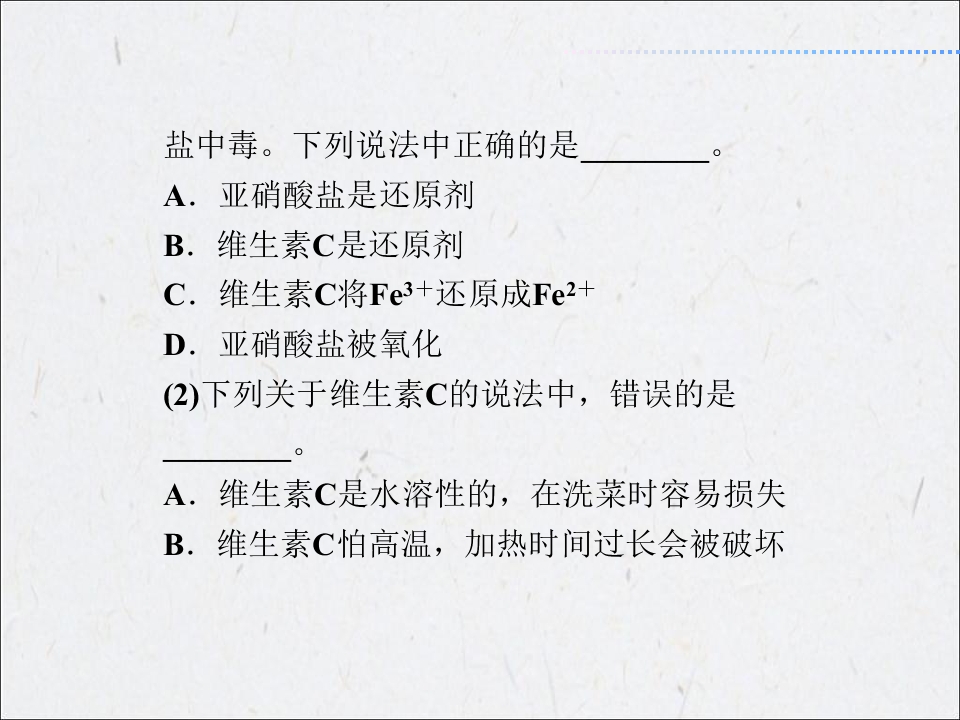 盐中毒。下列说法中正确的是____。

A．亚硝酸盐是还原剂

B．维生素C是还原剂

C．维生素C将$Fe^{3+}$还原成$Fe^{2+}$

D．亚硝酸盐被氧化

(2)下列关于维生素C的说法中，错误的是____。

A．维生素C是水溶性的，在洗菜时容易损失

B．维生素C怕高温，加热时间过长会被破坏